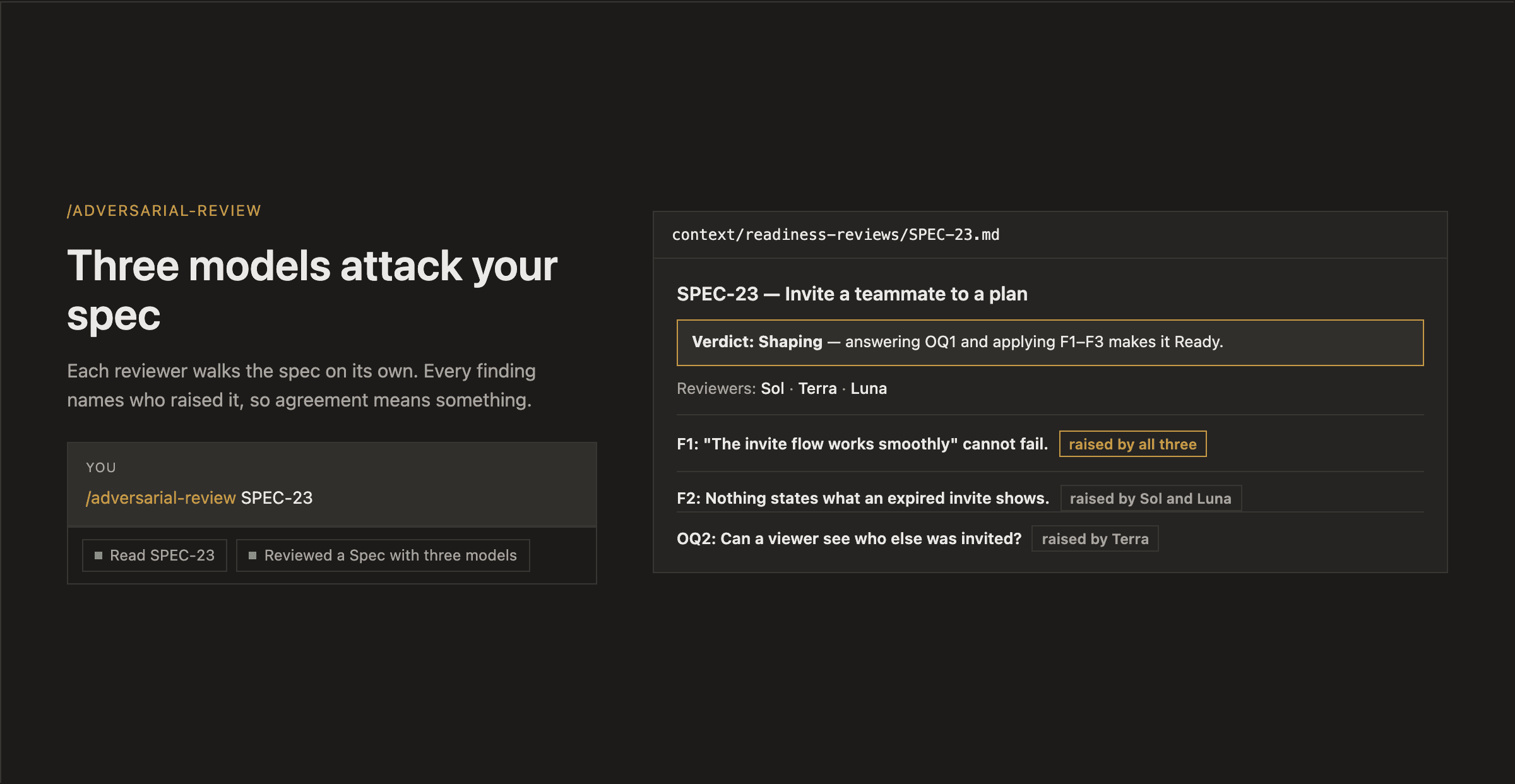 /ADVERSARIAL-REVIEW

Three models attack your spec

Each reviewer walks the spec on its own. Every finding names who raised it, so agreement means something.

YOU

/adversarial-review SPEC-23

Read SPEC-23

Reviewed a Spec with three models

context/readiness-reviews/SPEC-23.md

SPEC-23 — Invite a teammate to a plan

Verdict: Shaping — answering OQ1 and applying F1–F3 makes it Ready.

Reviewers: Sol · Terra · Luna

F1: "The invite flow works smoothly" cannot fail. raised by all three

F2: Nothing states what an expired invite shows. raised by Sol and Luna

OQ2: Can a viewer see who else was invited? raised by Terra